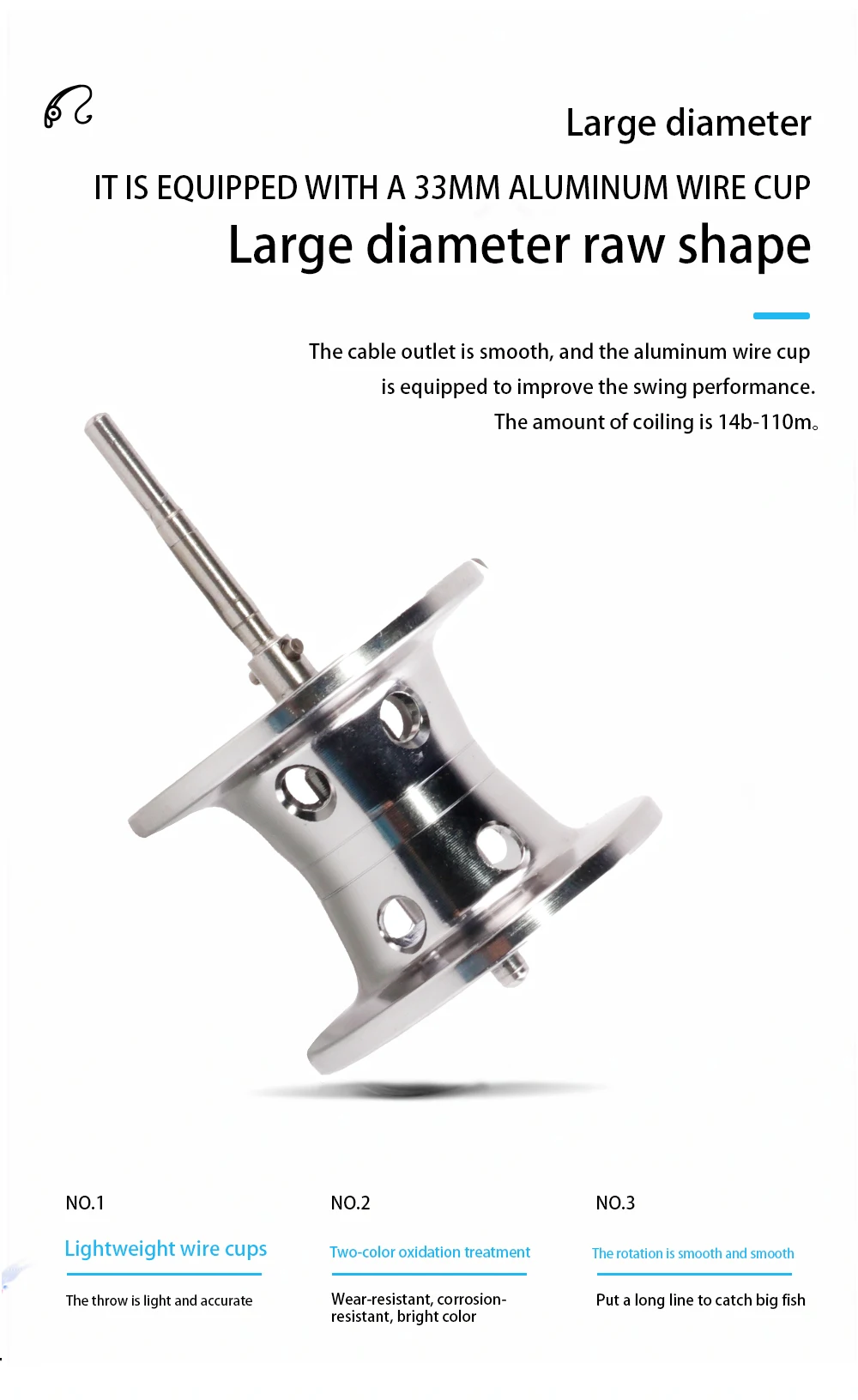 Large diameter

IT IS EQUIPPED WITH A 33MM ALUMINUM WIRE CUP

Large diameter raw shape

The cable outlet is smooth, and the aluminum wire cup is equipped to improve the swing performance. The amount of coiling is 14b-110m。

NO.1

Lightweight wire cups

The throw is light and accurate

NO.2

Two-color oxidation treatment

Wear-resistant, corrosion-resistant, bright color

NO.3

The rotation is smooth and smooth

Put a long line to catch big fish